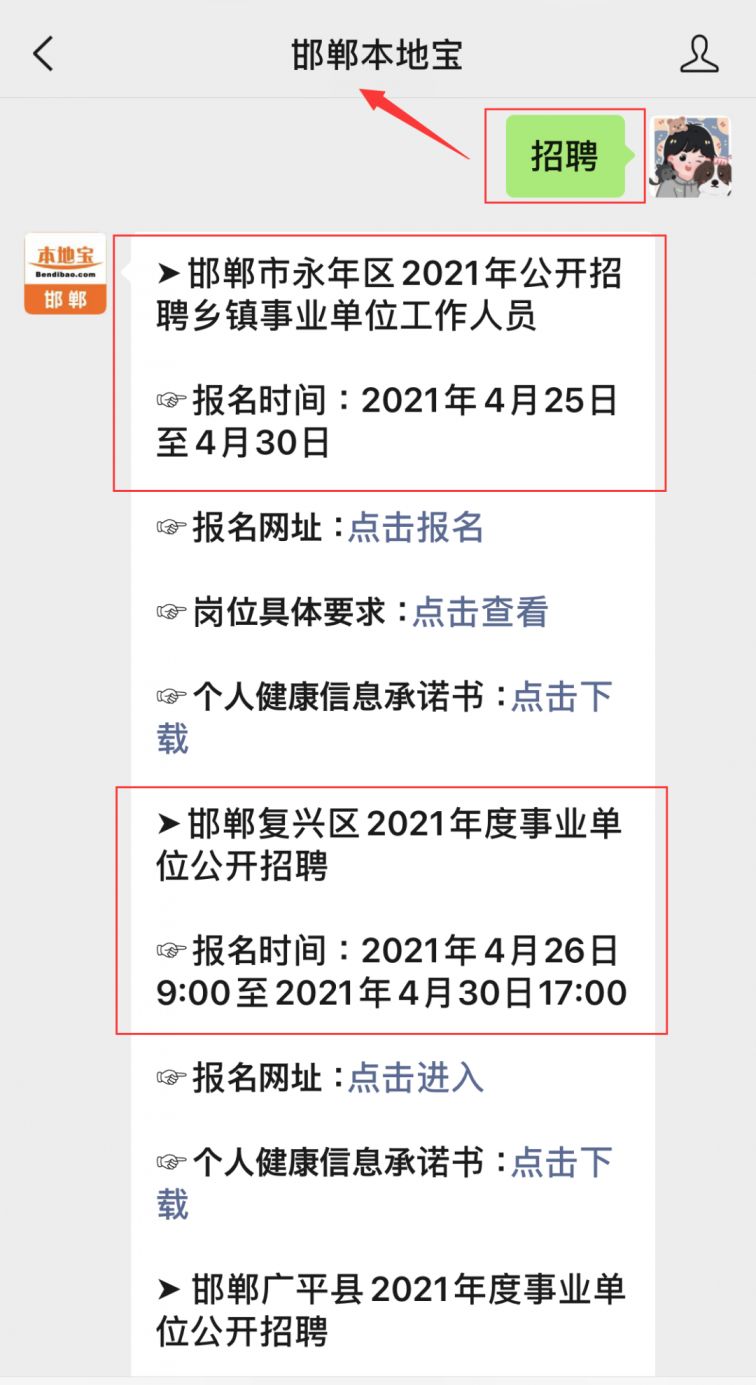 邯郸本地宝

招聘

本地宝
Bendibao.com
邯郸

➤邯郸市永年区2021年公开招聘乡镇事业单位工作人员

☞报名时间：2021年4月25日至4月30日

☞报名网址：点击报名

☞岗位具体要求：点击查看

☞个人健康信息承诺书：点击下载

➤邯郸复兴区2021年度事业单位公开招聘

☞报名时间：2021年4月26日9:00至2021年4月30日17:00

☞报名网址：点击进入

☞个人健康信息承诺书：点击下载

➤邯郸广平县2021年度事业单位公开招聘